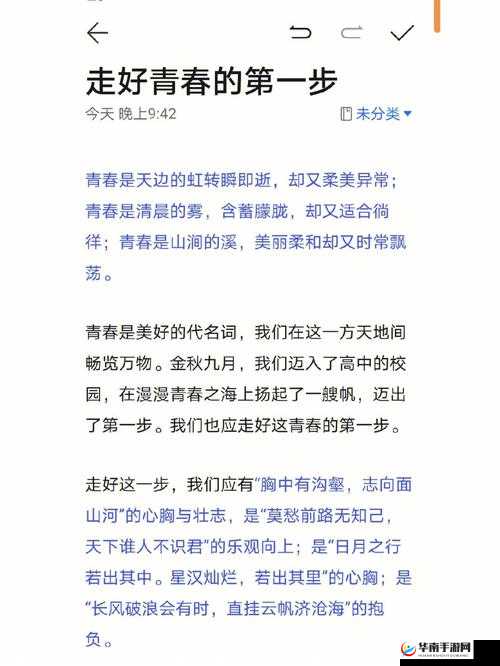 走好青春的第一步

今天 晚上9:42

未分类

青春是天边的虹转瞬即逝，却又柔美异常；青春是清晨的雾，含蓄朦胧，却又适合徜徉；青春是山涧的溪，美丽柔和却又时常飘荡。

青春是美好的代名词，我们在这一方天地间畅览万物。金秋九月，我们迈入了高中的校园，在漫漫青春之海上扬起了一艘帆，迈出了第一步。我们也应走好这青春的第一步。

走好这一步，我们应有“胸中有沟壑，志向面山河”的心胸与壮志，是“莫愁前路无知己，天下谁人不识君”的乐观向上；是“日月之行若出其中。星汉灿烂，若出其里”的心胸；是“长风破浪会有时，直挂云帆济沧海”的抱负。

华南手游网